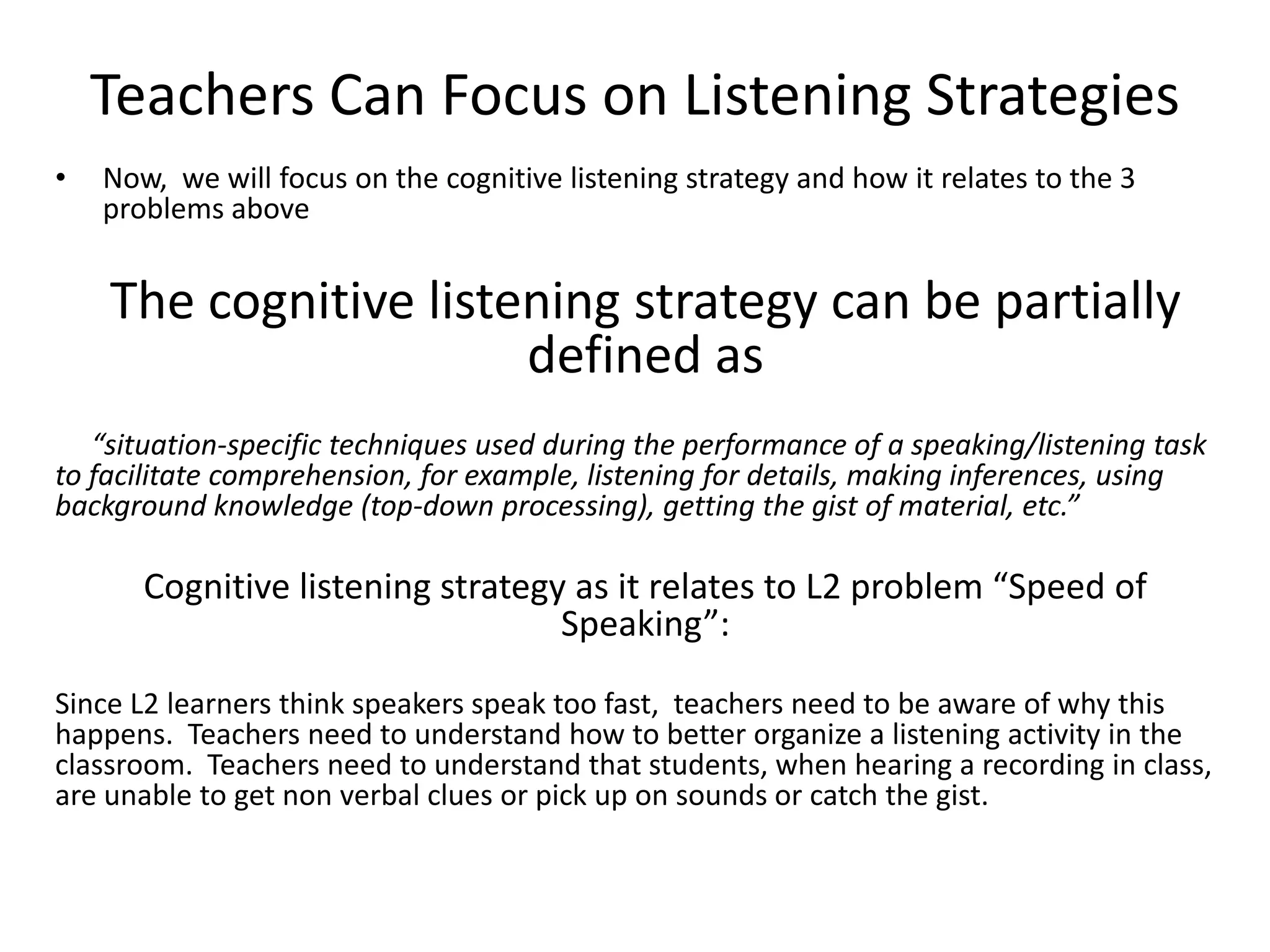 Teachers Can Focus on Listening Strategies

• Now, we will focus on the cognitive listening strategy and how it relates to the 3 problems above

The cognitive listening strategy can be partially defined as

“situation-specific techniques used during the performance of a speaking/listening task to facilitate comprehension, for example, listening for details, making inferences, using background knowledge (top-down processing), getting the gist of material, etc.”

Cognitive listening strategy as it relates to L2 problem “Speed of Speaking”:

Since L2 learners think speakers speak too fast, teachers need to be aware of why this happens. Teachers need to understand how to better organize a listening activity in the classroom. Teachers need to understand that students, when hearing a recording in class, are unable to get non verbal clues or pick up on sounds or catch the gist.